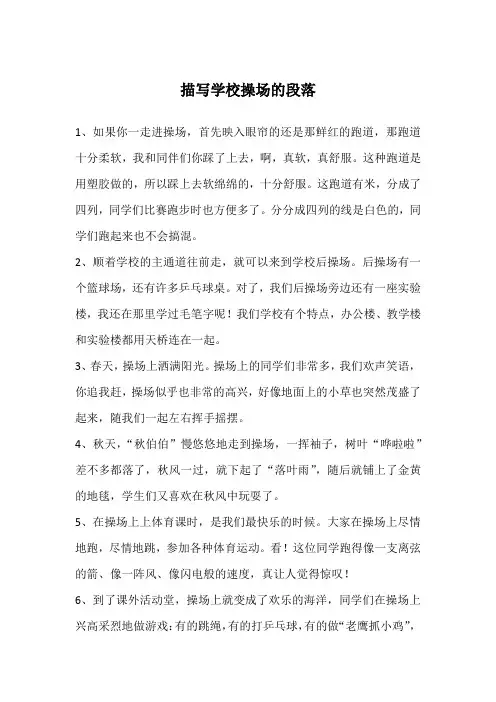 描写学校操场的段落

1、如果你一走进操场，首先映入眼帘的还是那鲜红的跑道，那跑道十分柔软，我和同伴们你踩了上去，啊，真软，真舒服。这种跑道是用塑胶做的，所以踩上去软绵绵的，十分舒服。这跑道有米，分成了四列，同学们比赛跑步时也方便多了。分分成四列的线是白色的，同学们跑起来也不会搞混。

2、顺着学校的主通道往前走，就可以来到学校后操场。后操场有一个篮球场，还有许多乒乓球桌。对了，我们后操场旁边还有一座实验楼，我还在那里学过毛笔字呢！我们学校有个特点，办公楼、教学楼和实验楼都用天桥连在一起。

3、春天，操场上洒满阳光。操场上的同学们非常多，我们欢声笑语，你追我赶，操场似乎也非常的高兴，好像地面上的小草也突然茂盛了起来，随我们一起左右挥手摇摆。

4、秋天，“秋伯伯”慢悠悠地走到操场，一挥袖子，树叶“哗啦啦”差不多都落了，秋风一过，就下起了“落叶雨”，随后就铺上了金黄的地毯，学生们又喜欢在秋风中玩耍了。

5、在操场上上体育课时，是我们最快乐的时候。大家在操场上尽情地跑，尽情地跳，参加各种体育运动。看！这位同学跑得像一支离弦的箭、像一阵风、像闪电般的速度，真让人觉得惊叹！

6、到了课外活动堂，操场上就变成了欢乐的海洋，同学们在操场上兴高采烈地做游戏：有的跳绳，有的打乒乓球，有的做“老鹰抓小鸡”，